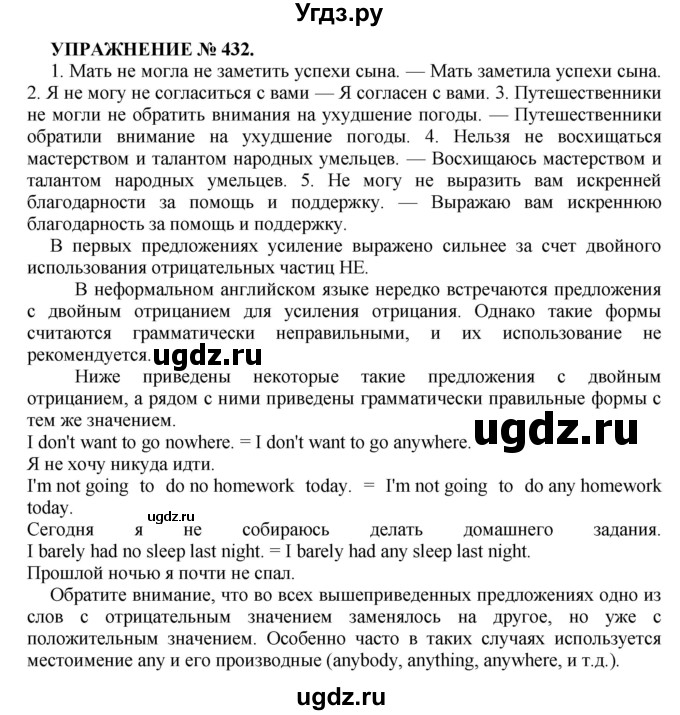 Угдз.ру

УПРАЖНЕНИЕ № 432.

1. Мать не могла не заметить успехи сына. — Мать заметила успехи сына. 2. Я не могу не согласиться с вами — Я согласен с вами. 3. Путешественники не могли не обратить внимания на ухудшение погоды. — Путешественники обратили внимание на ухудшение погоды. 4. Нельзя не восхищаться мастерством и талантом народных умельцев. — Восхищаюсь мастерством и талантом народных умельцев. 5. Не могу не выразить вам искренней благодарности за помощь и поддержку. — Выражаю вам искреннюю благодарность за помощь и поддержку.

В первых предложениях усиление выражено сильнее за счет двойного использования отрицательных частиц НЕ.

В неформальном английском языке нередко встречаются предложения с двойным отрицанием для усиления отрицания. Однако такие формы считаются грамматически неправильными, и их использование не рекомендуется. ugdz.ru

Ниже приведены некоторые такие предложения с двойным отрицанием, а рядом с ними приведены грамматически правильные формы с тем же значением.

ugdz.ru

I don't want to go nowhere. = I don't want to go anywhere.
Я не хочу никуда идти.
I'm not going to do no homework today. = I'm not going to do any homework today.
ugdz.ru
Сегодня я не собираюсь делать домашнего задания.
I barely had no sleep last night. = I barely had any sleep last night.
Прошлой ночью я почти не спал.

Обратите внимание, что во всех вышеприведенных предложениях одно из слов с отрицательным значением заменялось на другое, но уже с положительным значением. Особенно часто в таких случаях используется местоимение any и его производные (anybody, anything, anywhere, и т.д.).

ugdz.ru